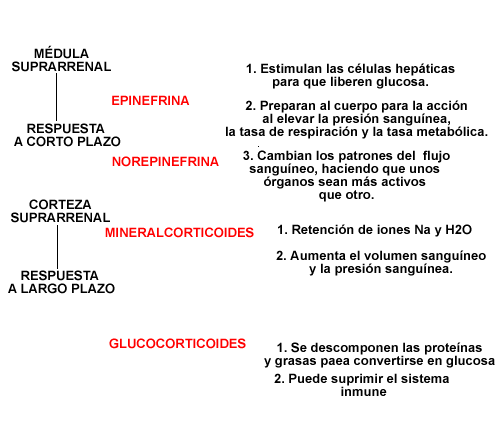 MÉDULA
SUPRARRENAL

RESPUESTA
A CORTO PLAZO

EPINEFRINA

NOREPINEFRINA

1. Estimulan las células hepáticas para que liberen glucosa.

2. Preparan al cuerpo para la acción al elevar la presión sanguínea, la tasa de respiración y la tasa metabólica.

3. Cambian los patrones del flujo sanguíneo, haciendo que unos órganos sean más activos que otro.

CORTEZA
SUPRARRENAL

RESPUESTA
A LARGO PLAZO

MINERALCORTICOIDES

1. Retención de iones Na y H2O

2. Aumenta el volumen sanguíneo y la presión sanguínea.

GLUCOCORTICOIDES

1. Se descomponen las proteínas y grasas paea convertirse en glucosa

2. Puede suprimir el sistema inmune